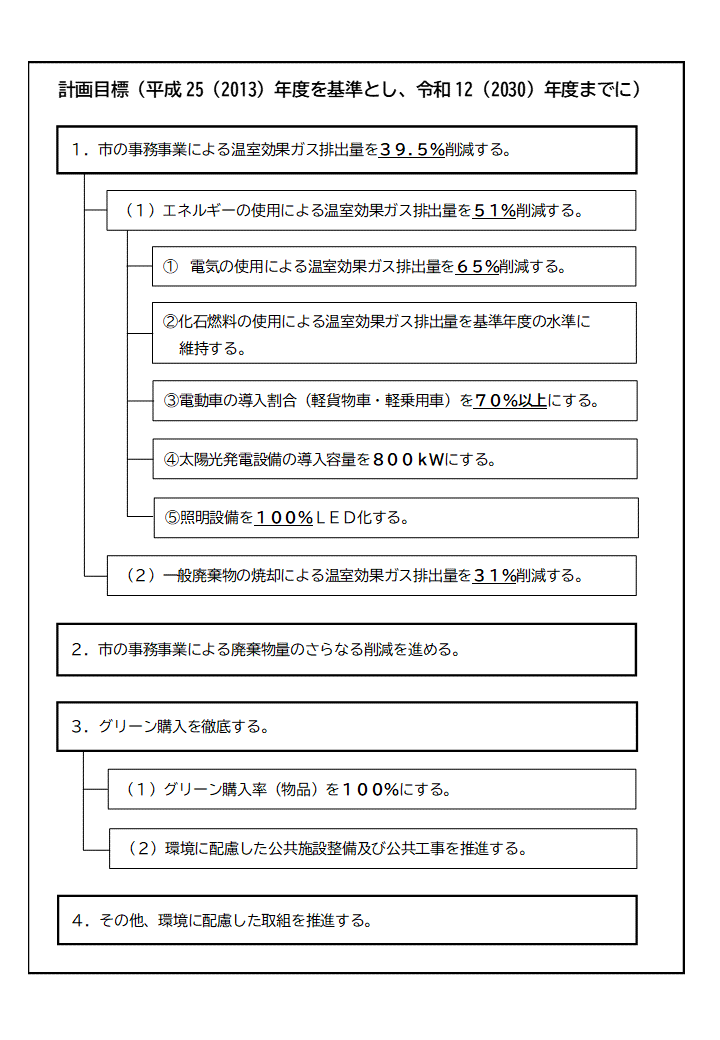 計画目標（平成 25（2013）年度を基準とし、令和 12（2030）年度までに）

１．市の事務事業による温室効果ガス排出量を３９．５％削減する。

（１）エネルギーの使用による温室効果ガス排出量を５１％削減する。

①　電気の使用による温室効果ガス排出量を６５％削減する。

②化石燃料の使用による温室効果ガス排出量を基準年度の水準に維持する。

③電動車の導入割合（軽貨物車・軽乗用車）を７０％以上にする。

④太陽光発電設備の導入容量を８００ｋWにする。

⑤照明設備を１００％ＬＥＤ化する。

（２）一般廃棄物の焼却による温室効果ガス排出量を３１％削減する。

２．市の事務事業による廃棄物量のさらなる削減を進める。

３．グリーン購入を徹底する。

（１）グリーン購入率（物品）を１００％にする。

（２）環境に配慮した公共施設整備及び公共工事を推進する。

４．その他、環境に配慮した取組を推進する。